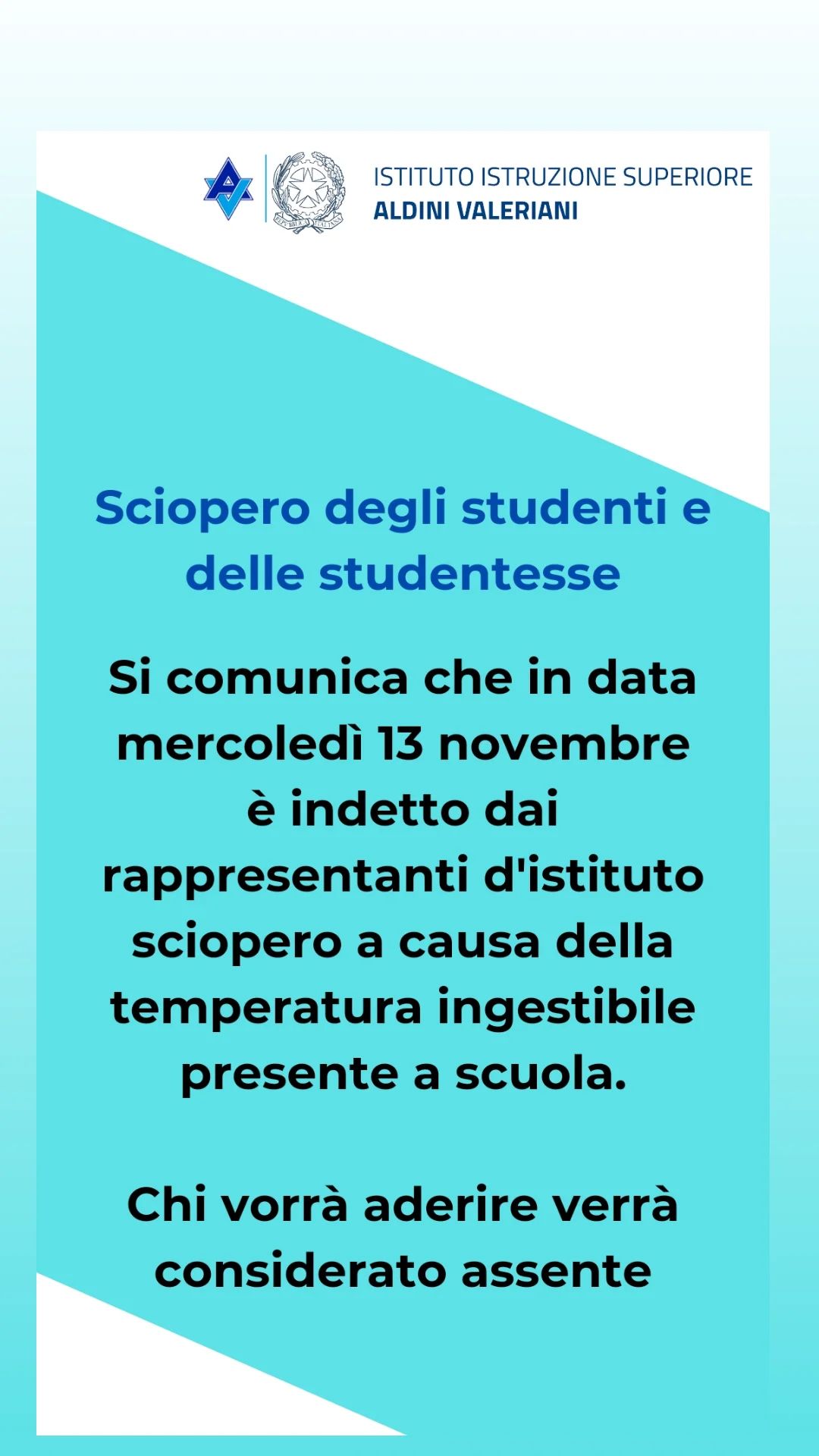 ISTITUTO ISTRUZIONE SUPERIORE
ALDINI VALERIANI

Sciopero degli studenti e delle studentesse

Si comunica che in data mercoledì 13 novembre è indetto dai rappresentanti d'istituto sciopero a causa della temperatura ingestibile presente a scuola.

Chi vorrà aderire verrà considerato assente